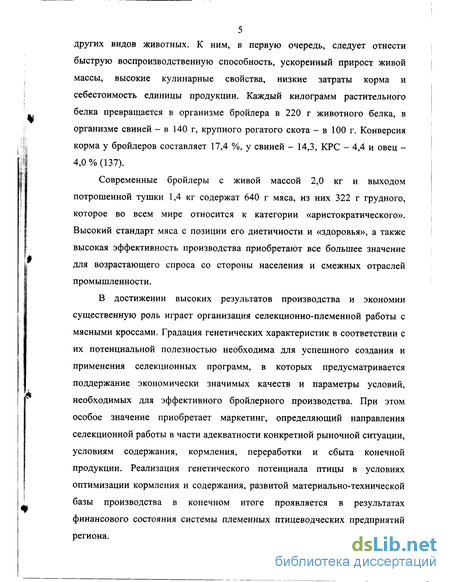 5

других видов животных. К ним, в первую очередь, следует отнести быструю воспроизводственную способность, ускоренный прирост живой массы, высокие кулинарные свойства, низкие затраты корма и себестоимость единицы продукции. Каждый килограмм растительного белка превращается в организме бройлера в 220 г животного белка, в организме свиней – в 140 г, крупного рогатого скота – в 100 г. Конверсия корма у бройлеров составляет 17,4 %, у свиней – 14,3, КРС – 4,4 и овец – 4,0 % (137).

Современные бройлеры с живой массой 2,0 кг и выходом потрошенной тушки 1,4 кг содержат 640 г мяса, из них 322 г грудного, которое во всем мире относится к категории «аристократического». Высокий стандарт мяса с позиции его диетичности и «здоровья», а также высокая эффективность производства приобретают все большее значение для возрастающего спроса со стороны населения и смежных отраслей промышленности.

В достижении высоких результатов производства и экономии существенную роль играет организация селекционно-племенной работы с мясными кроссами. Градация генетических характеристик в соответствии с их потенциальной полезностью необходима для успешного создания и применения селекционных программ, в которых предусматривается поддержание экономически значимых качеств и параметры условий, необходимых для эффективного бройлерного производства. При этом особое значение приобретает маркетинг, определяющий направления селекционной работы в части адекватности конкретной рыночной ситуации, условиям содержания, кормления, переработки и сбыта конечной продукции. Реализация генетического потенциала птицы в условиях оптимизации кормления и содержания, развитой материально-технической базы производства в конечном итоге проявляется в результатах финансового состояния системы племенных птицеводческих предприятий региона.

dsLib.net
библиотека диссертаций